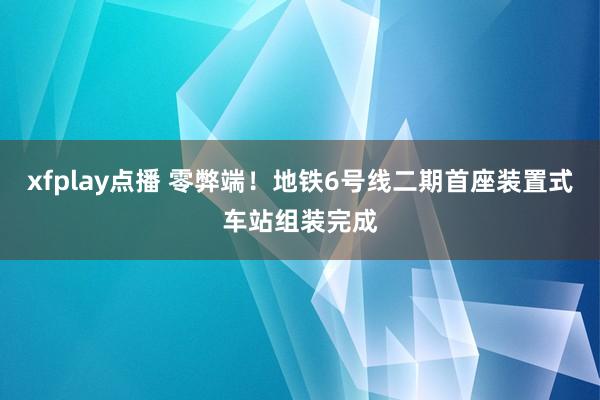 xfplay点播 零弊端！地铁6号线二期首座装置式车站组装完成